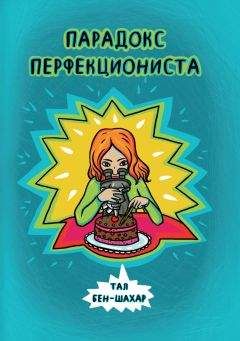 ПАРАДОКС ПЕРФЕКЦИОНИСТА

ТАЛ БЕН-ШАХАР